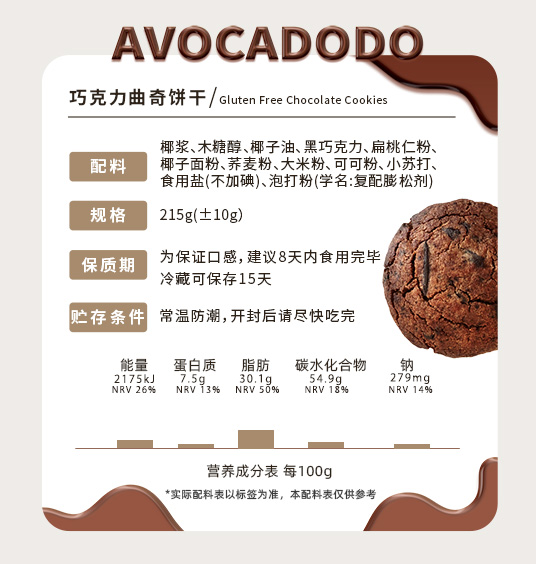 AVOCADODO

巧克力曲奇饼干/Gluten Free Chocolate Cookies

配料
椰浆、木糖醇、椰子油、黑巧克力、扁桃仁粉、椰子面粉、荞麦粉、大米粉、可可粉、小苏打、食用盐(不加碘)、泡打粉(学名:复配膨松剂)

规格
215g(±10g)

保质期
为保证口感,建议8天内食用完毕
冷藏可保存15天

贮存条件
常温防潮,开封后请尽快吃完

能量
2175kJ
NRV 26%

蛋白质
7.5g
NRV 13%

脂肪
30.1g
NRV 50%

碳水化合物
54.9g
NRV 18%

钠
279mg
NRV 14%

营养成分表 每100g

*实际配料表以标签为准,本配料表仅供参考